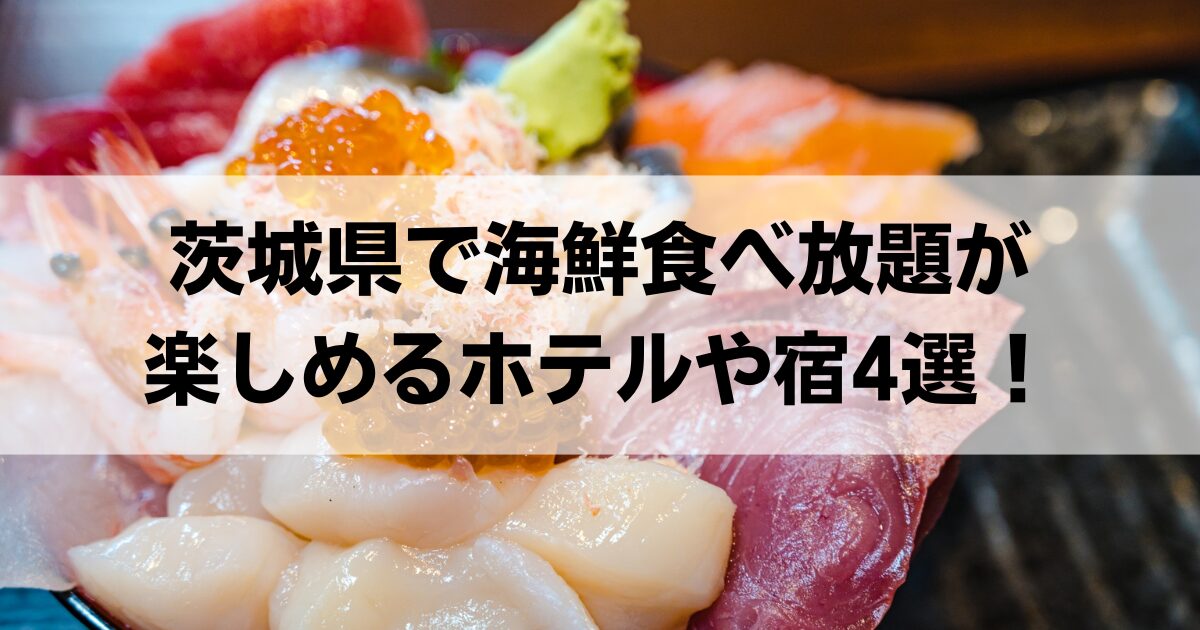 茨城県で海鮮食べ放題が楽しめるホテルや宿4選！